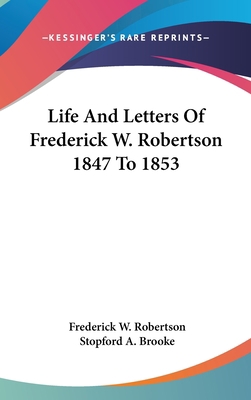 —KESSINGER'S RARE REPRINTS—

Life And Letters Of Frederick W. Robertson 1847 To 1853

Frederick W. Robertson
Stopford A. Brooke